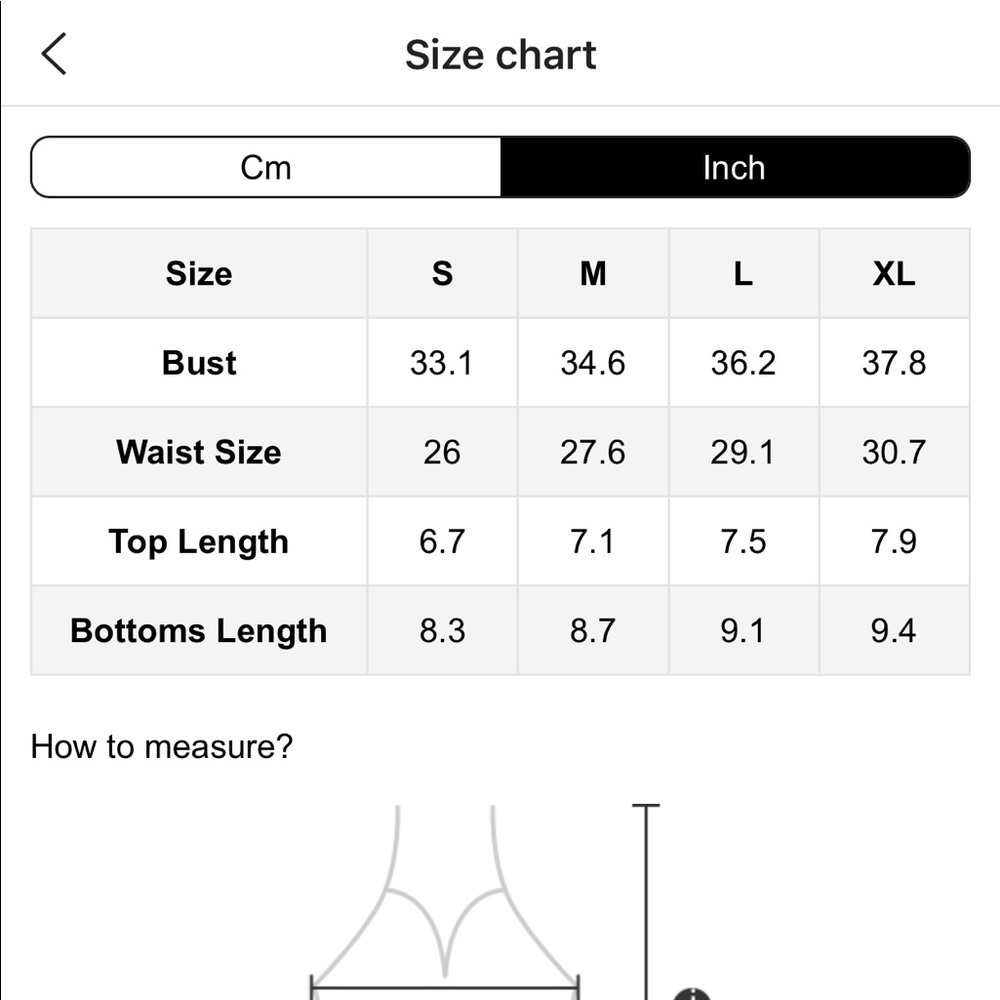 Size chart

Cm Inch

| Size | S | M | L | XL |
|---|---|---|---|---|
| Bust | 33.1 | 34.6 | 36.2 | 37.8 |
| Waist Size | 26 | 27.6 | 29.1 | 30.7 |
| Top Length | 6.7 | 7.1 | 7.5 | 7.9 |
| Bottoms Length | 8.3 | 8.7 | 9.1 | 9.4 |

How to measure?